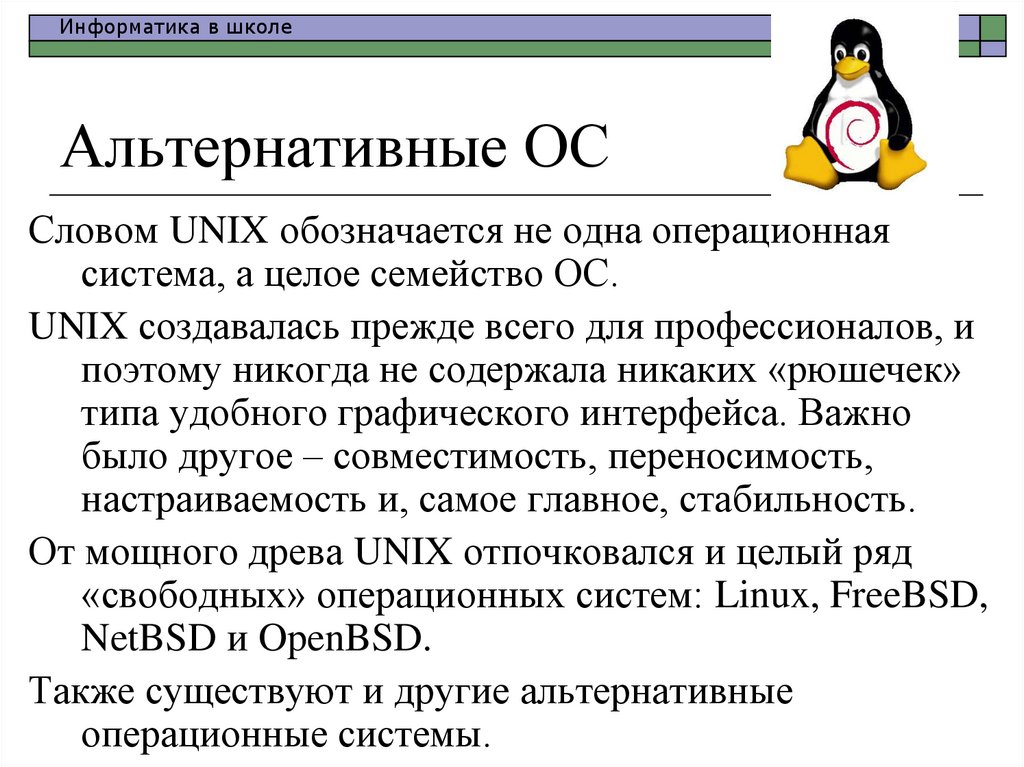 Информатика в школе

Альтернативные ОС

Словом UNIX обозначается не одна операционная система, а целое семейство ОС.

UNIX создавалась прежде всего для профессионалов, и поэтому никогда не содержала никаких «рюшечек» типа удобного графического интерфейса. Важно было другое – совместимость, переносимость, настраиваемость и, самое главное, стабильность.

От мощного древа UNIX отпочковался и целый ряд «свободных» операционных систем: Linux, FreeBSD, NetBSD и OpenBSD.

Также существуют и другие альтернативные операционные системы.